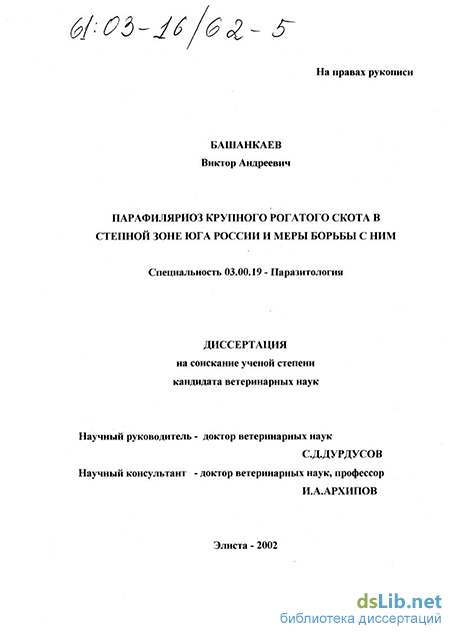 61:03-16/62-5

На правах рукописи

БАШАНКАЕВ
Виктор Андреевич

ПАРАФИЛЯРИОЗ КРУПНОГО РОГАТОГО СКОТА В СТЕПНОЙ ЗОНЕ ЮГА РОССИИ И МЕРЫ БОРЬБЫ С НИМ

Специальность 03.00.19 - Паразитология

ДИССЕРТАЦИЯ
на соискание ученой степени
кандидата ветеринарных наук

Научный руководитель - доктор ветеринарных наук
С.Д.ДУРДУСОВ
Научный консультант - доктор ветеринарных наук, профессор
И.А.АРХИПОВ

Элиста - 2002

dsLib.net
библиотека диссертаций